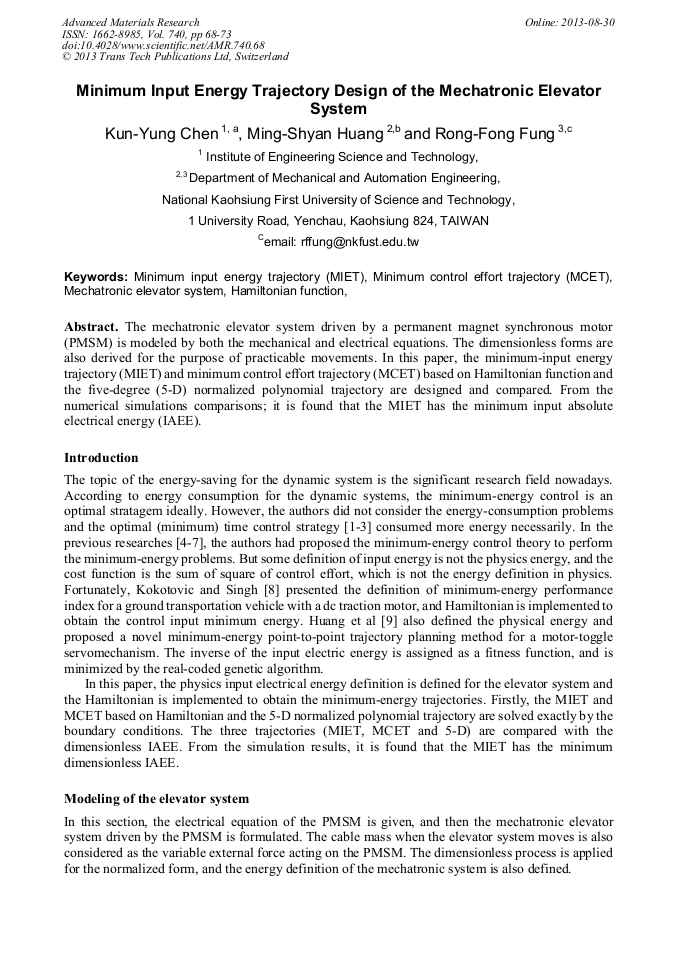 Advanced Materials Research
ISSN: 1662-8985, Vol. 740, pp 68-73
doi:10.4028/www.scientific.net/AMR.740.68
© 2013 Trans Tech Publications Ltd, Switzerland

Online: 2013-08-30

Minimum Input Energy Trajectory Design of the Mechatronic Elevator System

Kun-Yung Chen $^{1, a}$, Ming-Shyan Huang $^{2,b}$ and Rong-Fong Fung $^{3,c}$

$^{1}$ Institute of Engineering Science and Technology,

$^{2,3}$ Department of Mechanical and Automation Engineering,

National Kaohsiung First University of Science and Technology,

1 University Road, Yenchau, Kaohsiung 824, TAIWAN

$^{c}$email: rffung@nkfust.edu.tw

Keywords: Minimum input energy trajectory (MIET), Minimum control effort trajectory (MCET), Mechatronic elevator system, Hamiltonian function,

Abstract. The mechatronic elevator system driven by a permanent magnet synchronous motor (PMSM) is modeled by both the mechanical and electrical equations. The dimensionless forms are also derived for the purpose of practicable movements. In this paper, the minimum-input energy trajectory (MIET) and minimum control effort trajectory (MCET) based on Hamiltonian function and the five-degree (5-D) normalized polynomial trajectory are designed and compared. From the numerical simulations comparisons; it is found that the MIET has the minimum input absolute electrical energy (IAEE).

Introduction

The topic of the energy-saving for the dynamic system is the significant research field nowadays. According to energy consumption for the dynamic systems, the minimum-energy control is an optimal stratagem ideally. However, the authors did not consider the energy-consumption problems and the optimal (minimum) time control strategy [1-3] consumed more energy necessarily. In the previous researches [4-7], the authors had proposed the minimum-energy control theory to perform the minimum-energy problems. But some definition of input energy is not the physics energy, and the cost function is the sum of square of control effort, which is not the energy definition in physics. Fortunately, Kokotovic and Singh [8] presented the definition of minimum-energy performance index for a ground transportation vehicle with a dc traction motor, and Hamiltonian is implemented to obtain the control input minimum energy. Huang et al [9] also defined the physical energy and proposed a novel minimum-energy point-to-point trajectory planning method for a motor-toggle servomechanism. The inverse of the input electric energy is assigned as a fitness function, and is minimized by the real-coded genetic algorithm.

In this paper, the physics input electrical energy definition is defined for the elevator system and the Hamiltonian is implemented to obtain the minimum-energy trajectories. Firstly, the MIET and MCET based on Hamiltonian and the 5-D normalized polynomial trajectory are solved exactly by the boundary conditions. The three trajectories (MIET, MCET and 5-D) are compared with the dimensionless IAEE. From the simulation results, it is found that the MIET has the minimum dimensionless IAEE.

Modeling of the elevator system

In this section, the electrical equation of the PMSM is given, and then the mechatronic elevator system driven by the PMSM is formulated. The cable mass when the elevator system moves is also considered as the variable external force acting on the PMSM. The dimensionless process is applied for the normalized form, and the energy definition of the mechatronic system is also defined.